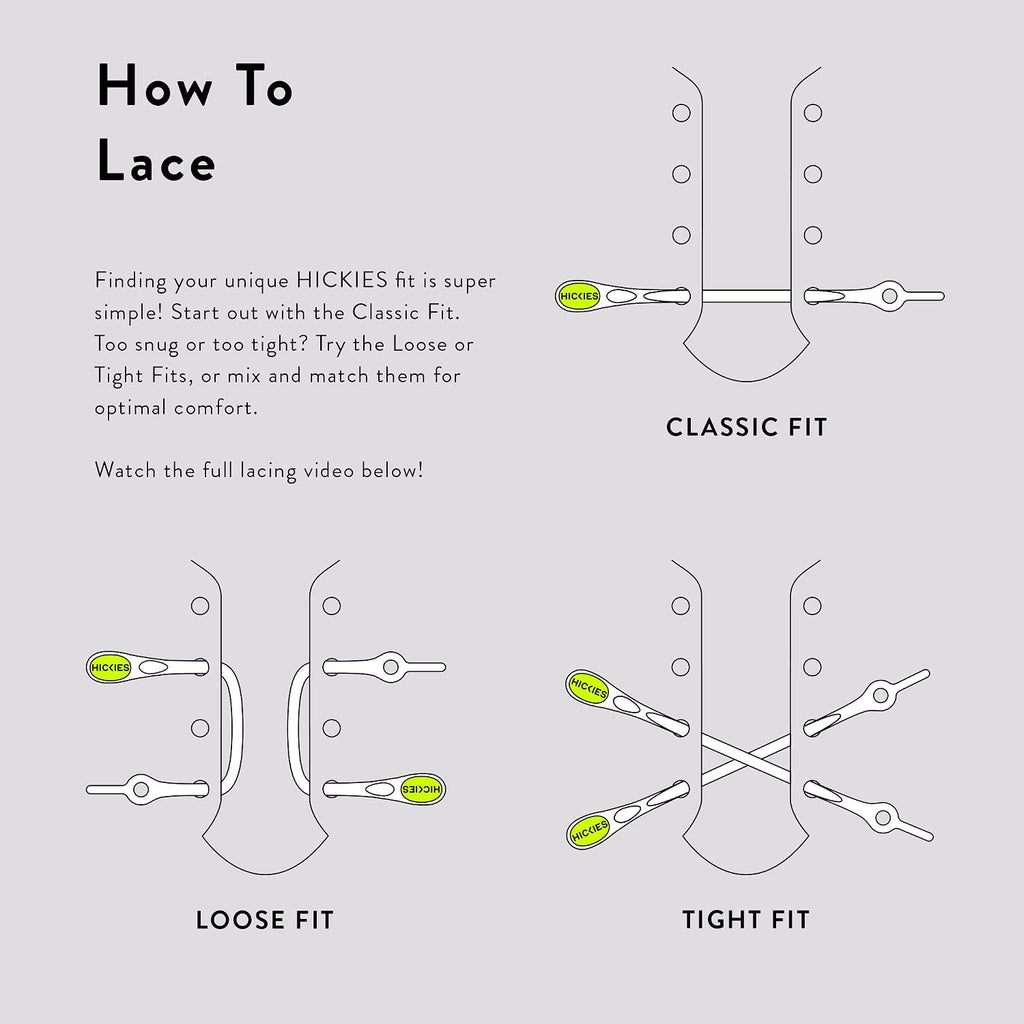 How To Lace

Finding your unique HICKIES fit is super simple! Start out with the Classic Fit. Too snug or too tight? Try the Loose or Tight Fits, or mix and match them for optimal comfort.

Watch the full lacing video below!

HICKIES

CLASSIC FIT

HICKIES

HICKIES

LOOSE FIT

HICKIES

HICKIES

TIGHT FIT